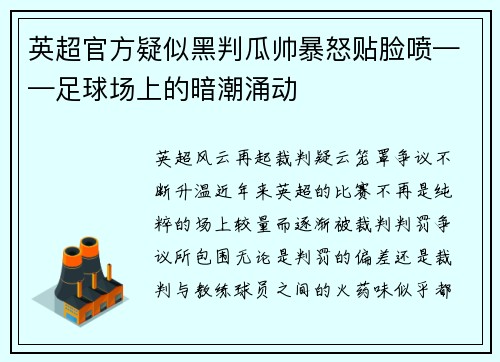 英超官方疑似黑判瓜帅暴怒贴脸喷——足球场上的暗潮涌动

英超风云再起裁判疑云笼罩争议不断升温近年来英超的比赛不再是纯粹的场上较量而逐渐被裁判判罚争议所包围无论是判罚的偏差还是裁判与教练球员之间的火药味似乎都